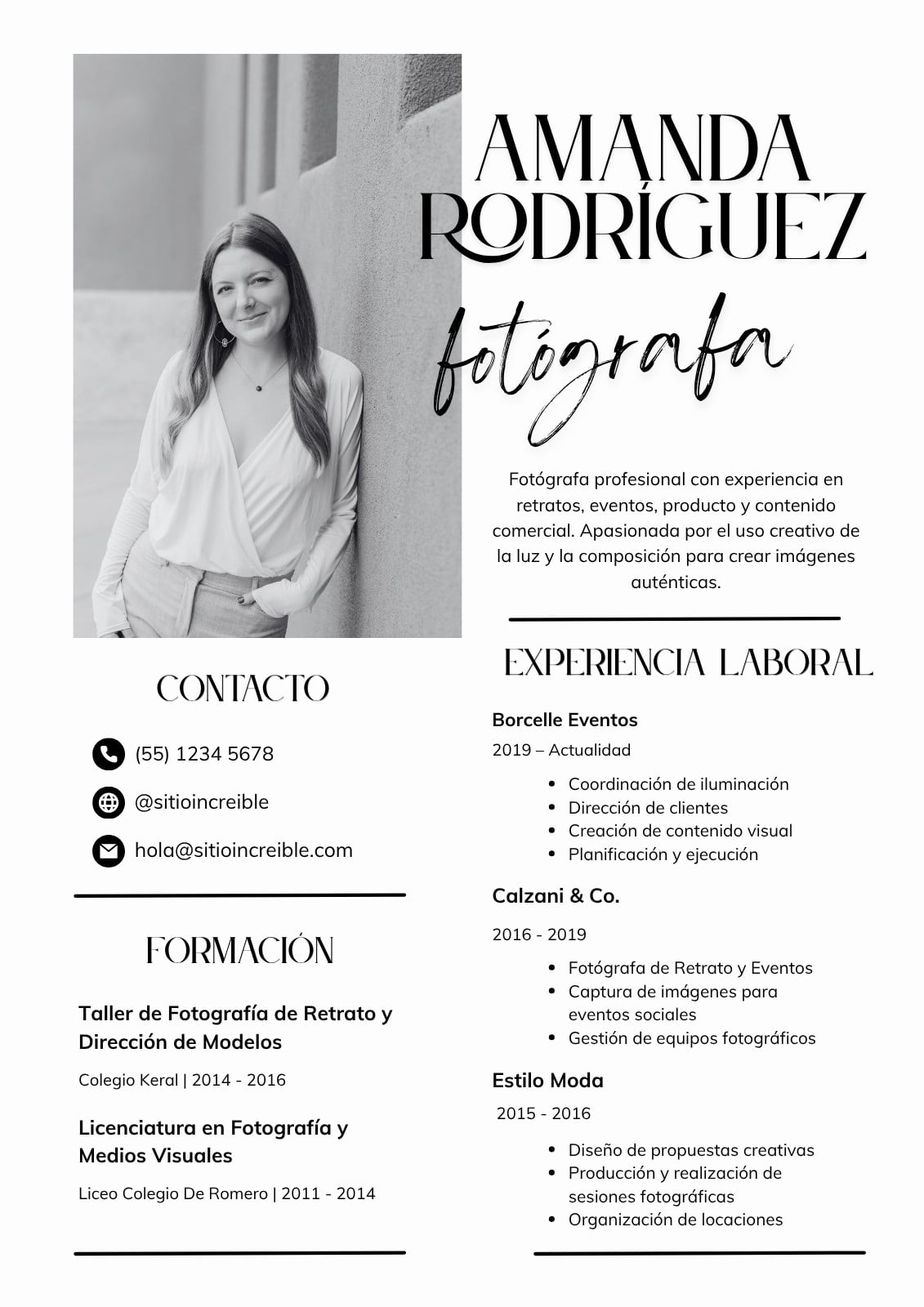 AMANDA RODRÍGUEZ

fotógrafa

Fotógrafa profesional con experiencia en retratos, eventos, producto y contenido comercial. Apasionada por el uso creativo de la luz y la composición para crear imágenes auténticas.

CONTACTO

(55) 1234 5678

@sitioincreible

hola@sitioincreible.com

FORMACIÓN

Taller de Fotografía de Retrato y Dirección de Modelos

Colegio Keral | 2014 - 2016

Licenciatura en Fotografía y Medios Visuales

Liceo Colegio De Romero | 2011 - 2014

EXPERIENCIA LABORAL

Borcelle Eventos

2019 – Actualidad

- Coordinación de iluminación
- Dirección de clientes
- Creación de contenido visual
- Planificación y ejecución

Calzani & Co.

2016 - 2019

- Fotógrafa de Retrato y Eventos
- Captura de imágenes para eventos sociales
- Gestión de equipos fotográficos

Estilo Moda

2015 - 2016

- Diseño de propuestas creativas
- Producción y realización de sesiones fotográficas
- Organización de locaciones